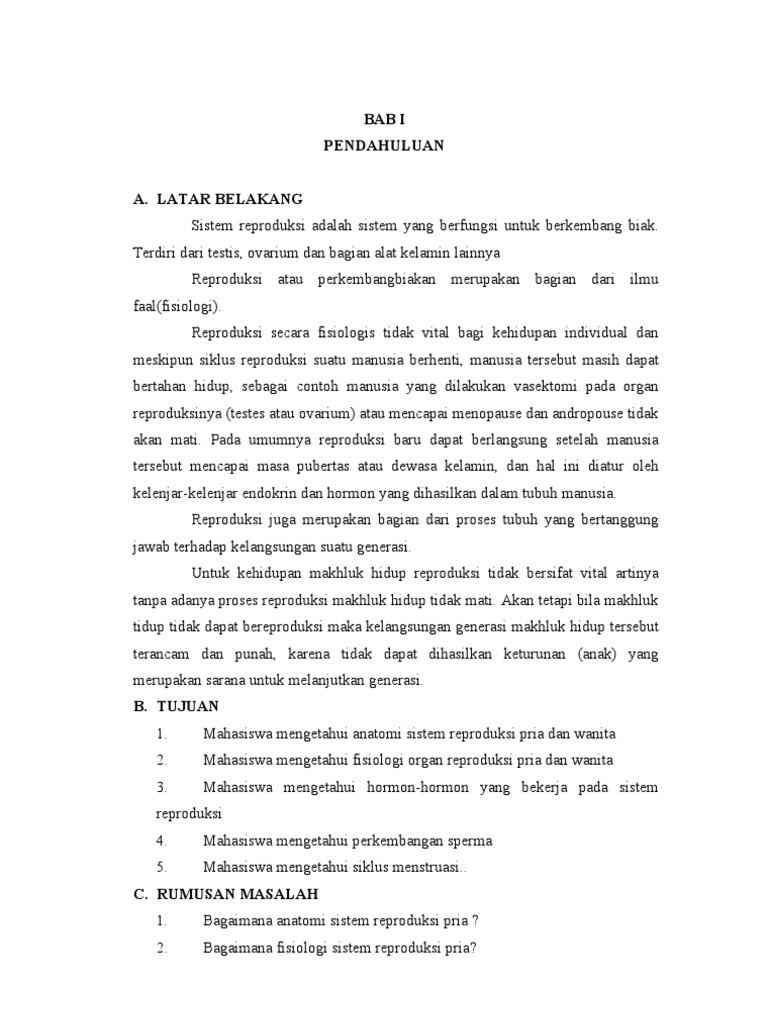 BAB I
PENDAHULUAN

A. LATAR BELAKANG

Sistem reproduksi adalah sistem yang berfungsi untuk berkembang biak. Terdiri dari testis, ovarium dan bagian alat kelamin lainnya

Reproduksi atau perkembangbiakan merupakan bagian dari ilmu faal(fisiologi).

Reproduksi secara fisiologis tidak vital bagi kehidupan individual dan meskipun siklus reproduksi suatu manusia berhenti, manusia tersebut masih dapat bertahan hidup, sebagai contoh manusia yang dilakukan vasektomi pada organ reproduksinya (testes atau ovarium) atau mencapai menopause dan andropouse tidak akan mati. Pada umumnya reproduksi baru dapat berlangsung setelah manusia tersebut mencapai masa pubertas atau dewasa kelamin, dan hal ini diatur oleh kelenjar-kelenjar endokrin dan hormon yang dihasilkan dalam tubuh manusia.

Reproduksi juga merupakan bagian dari proses tubuh yang bertanggung jawab terhadap kelangsungan suatu generasi.

Untuk kehidupan makhluk hidup reproduksi tidak bersifat vital artinya tanpa adanya proses reproduksi makhluk hidup tidak mati. Akan tetapi bila makhluk tidup tidak dapat bereproduksi maka kelangsungan generasi makhluk hidup tersebut terancam dan punah, karena tidak dapat dihasilkan keturunan (anak) yang merupakan sarana untuk melanjutkan generasi.

B. TUJUAN

1. Mahasiswa mengetahui anatomi sistem reproduksi pria dan wanita
2. Mahasiswa mengetahui fisiologi organ reproduksi pria dan wanita
3. Mahasiswa mengetahui hormon-hormon yang bekerja pada sistem reproduksi
4. Mahasiswa mengetahui perkembangan sperma
5. Mahasiswa mengetahui siklus menstruasi..

C. RUMUSAN MASALAH

1. Bagaimana anatomi sistem reproduksi pria ?
2. Bagaimana fisiologi sistem reproduksi pria?